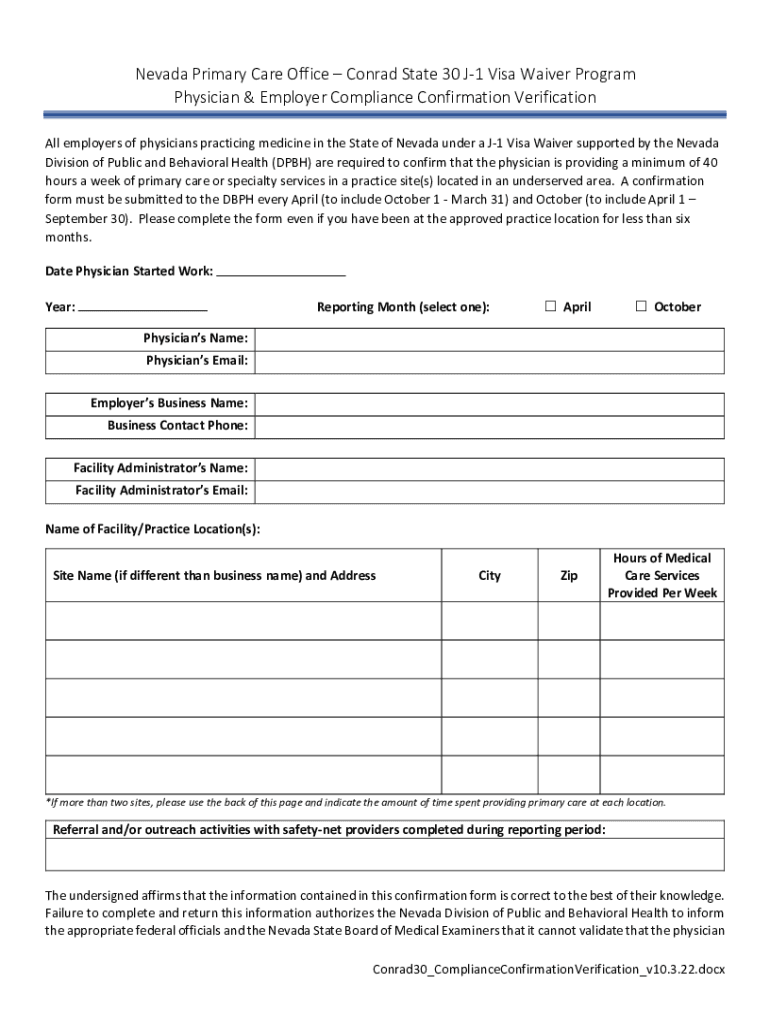 Nevada Primary Care Office – Conrad State 30 J-1 Visa Waiver Program
Physician & Employer Compliance Confirmation Verification

All employers of physicians practicing medicine in the State of Nevada under a J-1 Visa Waiver supported by the Nevada Division of Public and Behavioral Health (DPBH) are required to confirm that the physician is providing a minimum of 40 hours a week of primary care or specialty services in a practice site(s) located in an underserved area. A confirmation form must be submitted to the DBPH every April (to include October 1 - March 31) and October (to include April 1 – September 30). Please complete the form even if you have been at the approved practice location for less than six months.

Date Physician Started Work: ___________________

Year: ___________________ Reporting Month (select one): ☐ April ☐ October

| Physician's Name: | |
|---|---|
| Physician's Email: | |

| Employer's Business Name: | |
|---|---|
| Business Contact Phone: | |

| Facility Administrator's Name: | |
|---|---|
| Facility Administrator's Email: | |

Name of Facility/Practice Location(s):

| Site Name (if different than business name) and Address | City | Zip | Hours of Medical Care Services Provided Per Week |
|---|---|---|---|
| | | | |
| | | | |
| | | | |
| | | | |
| | | | |

*If more than two sites, please use the back of this page and indicate the amount of time spent providing primary care at each location.

| Referral and/or outreach activities with safety-net providers completed during reporting period: |
|---|
| |

The undersigned affirms that the information contained in this confirmation form is correct to the best of their knowledge. Failure to complete and return this information authorizes the Nevada Division of Public and Behavioral Health to inform the appropriate federal officials and the Nevada State Board of Medical Examiners that it cannot validate that the physician

Conrad30_ComplianceConfirmationVerification_v10.3.22.docx